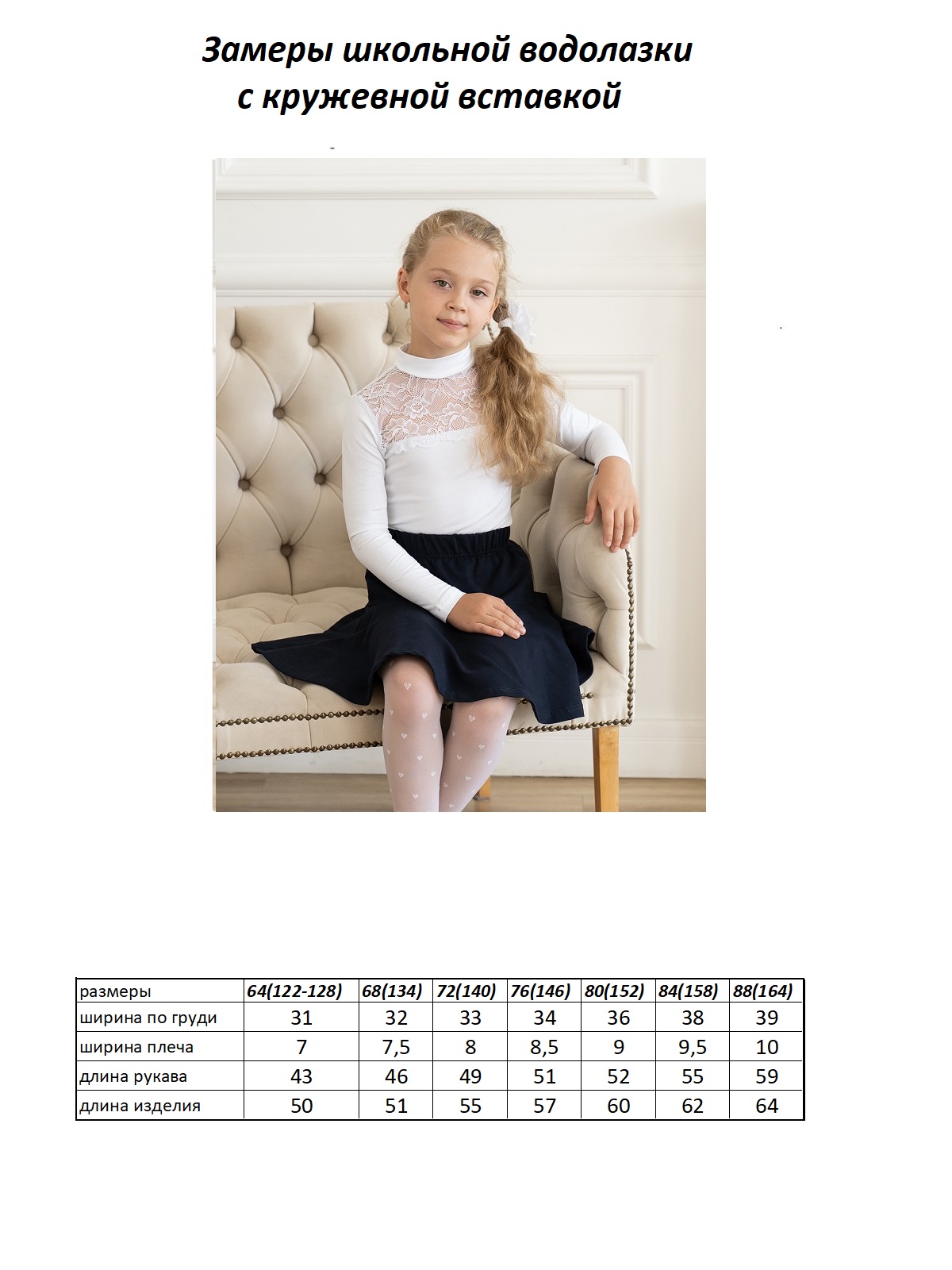 Замеры школьной водолазки
с кружевной вставкой

| размеры | 64(122-128) | 68(134) | 72(140) | 76(146) | 80(152) | 84(158) | 88(164) |
|---|---|---|---|---|---|---|---|
| ширина по груди | 31 | 32 | 33 | 34 | 36 | 38 | 39 |
| ширина плеча | 7 | 7,5 | 8 | 8,5 | 9 | 9,5 | 10 |
| длина рукава | 43 | 46 | 49 | 51 | 52 | 55 | 59 |
| длина изделия | 50 | 51 | 55 | 57 | 60 | 62 | 64 |